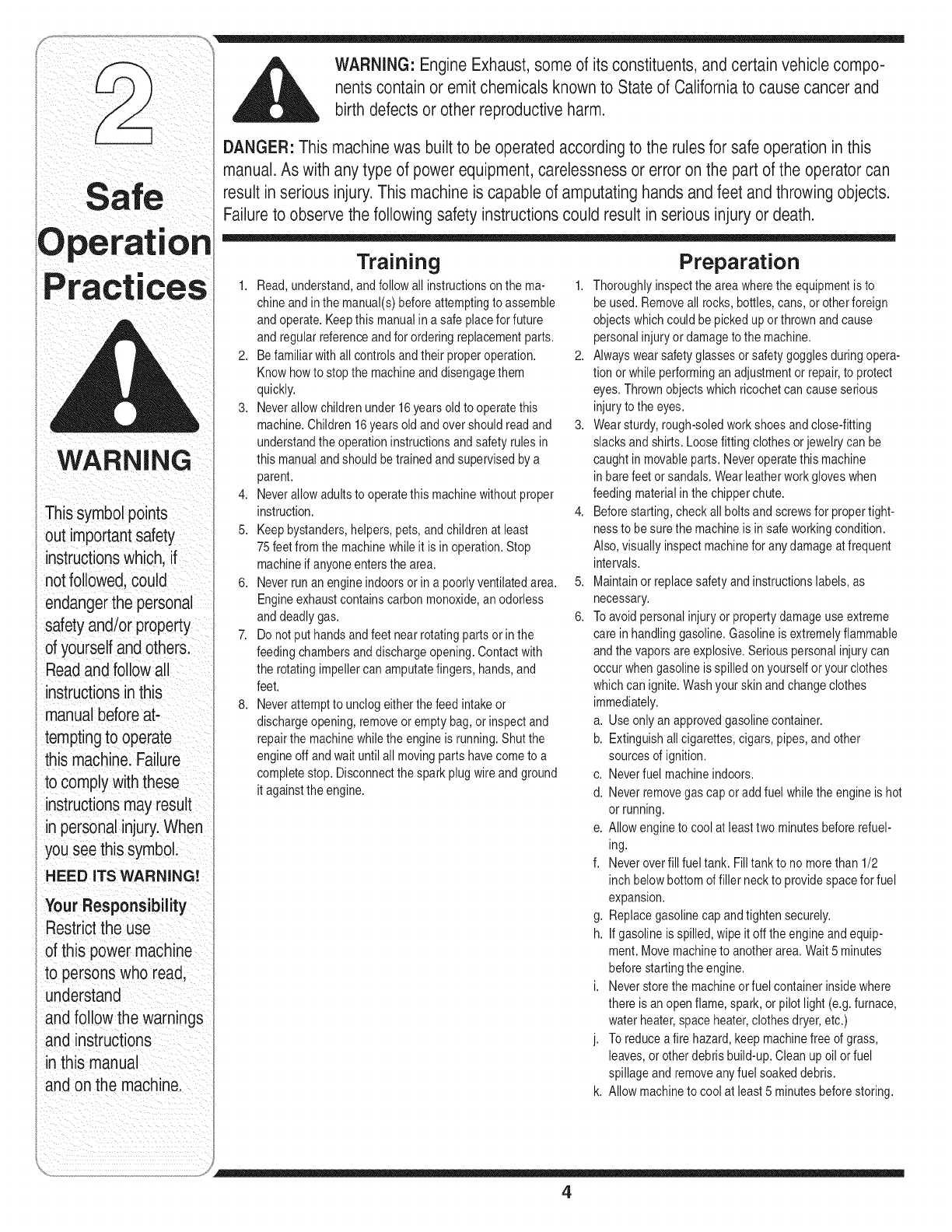 2

Safe Operation Practices

WARNING

This symbol points out important safety instructions which, if not followed, could endanger the personal safety and/or property of yourself and others. Read and follow all instructions in this manual before attempting to operate this machine. Failure to comply with these instructions may result in personal injury. When you see this symbol.

HEED ITS WARNING!

Your Responsibility
Restrict the use of this power machine to persons who read, understand and follow the warnings and instructions in this manual and on the machine.

WARNING: Engine Exhaust, some of its constituents, and certain vehicle components contain or emit chemicals known to State of California to cause cancer and birth defects or other reproductive harm.

DANGER: This machine was built to be operated according to the rules for safe operation in this manual. As with any type of power equipment, carelessness or error on the part of the operator can result in serious injury. This machine is capable of amputating hands and feet and throwing objects. Failure to observe the following safety instructions could result in serious injury or death.

Training

1. Read, understand, and follow all instructions on the machine and in the manual(s) before attempting to assemble and operate. Keep this manual in a safe place for future and regular reference and for ordering replacement parts.
2. Be familiar with all controls and their proper operation. Know how to stop the machine and disengage them quickly.
3. Never allow children under 16 years old to operate this machine. Children 16 years old and over should read and understand the operation instructions and safety rules in this manual and should be trained and supervised by a parent.
4. Never allow adults to operate this machine without proper instruction.
5. Keep bystanders, helpers, pets, and children at least 75 feet from the machine while it is in operation. Stop machine if anyone enters the area.
6. Never run an engine indoors or in a poorly ventilated area. Engine exhaust contains carbon monoxide, an odorless and deadly gas.
7. Do not put hands and feet near rotating parts or in the feeding chambers and discharge opening. Contact with the rotating impeller can amputate fingers, hands, and feet.
8. Never attempt to unclog either the feed intake or discharge opening, remove or empty bag, or inspect and repair the machine while the engine is running. Shut the engine off and wait until all moving parts have come to a complete stop. Disconnect the spark plug wire and ground it against the engine.

Preparation

1. Thoroughly inspect the area where the equipment is to be used. Remove all rocks, bottles, cans, or other foreign objects which could be picked up or thrown and cause personal injury or damage to the machine.
2. Always wear safety glasses or safety goggles during operation or while performing an adjustment or repair, to protect eyes. Thrown objects which ricochet can cause serious injury to the eyes.
3. Wear sturdy, rough-soled work shoes and close-fitting slacks and shirts. Loose fitting clothes or jewelry can be caught in movable parts. Never operate this machine in bare feet or sandals. Wear leather work gloves when feeding material in the chipper chute.
4. Before starting, check all bolts and screws for proper tightness to be sure the machine is in safe working condition. Also, visually inspect machine for any damage at frequent intervals.
5. Maintain or replace safety and instructions labels, as necessary.
6. To avoid personal injury or property damage use extreme care in handling gasoline. Gasoline is extremely flammable and the vapors are explosive. Serious personal injury can occur when gasoline is spilled on yourself or your clothes which can ignite. Wash your skin and change clothes immediately.
a. Use only an approved gasoline container.
b. Extinguish all cigarettes, cigars, pipes, and other sources of ignition.
c. Never fuel machine indoors.
d. Never remove gas cap or add fuel while the engine is hot or running.
e. Allow engine to cool at least two minutes before refueling.
f. Never over fill fuel tank. Fill tank to no more than 1/2 inch below bottom of filler neck to provide space for fuel expansion.
g. Replace gasoline cap and tighten securely.
h. If gasoline is spilled, wipe it off the engine and equipment. Move machine to another area. Wait 5 minutes before starting the engine.
i. Never store the machine or fuel container inside where there is an open flame, spark, or pilot light (e.g. furnace, water heater, space heater, clothes dryer, etc.)
j. To reduce a fire hazard, keep machine free of grass, leaves, or other debris build-up. Clean up oil or fuel spillage and remove any fuel soaked debris.
k. Allow machine to cool at least 5 minutes before storing.

4